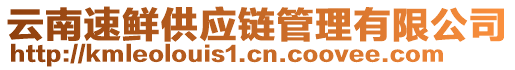 云南速鲜供应链管理有限公司
http://kmleolouis1.cn.coovee.com